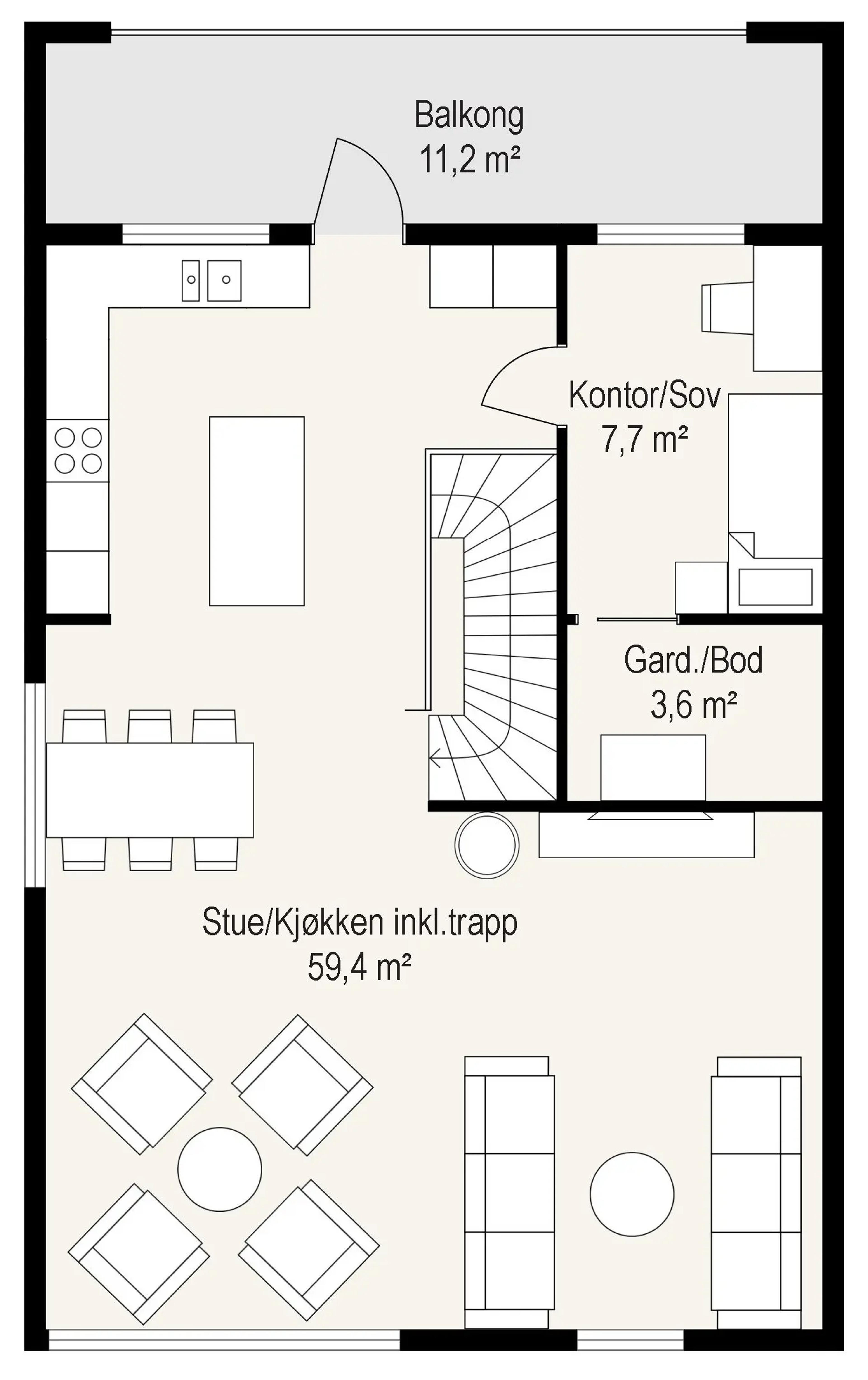 Balkong
11,2 m²

Kontor/Sov
7,7 m²

Gard./Bod
3,6 m²

Stue/Kjøkken inkl.trapp
59,4 m²